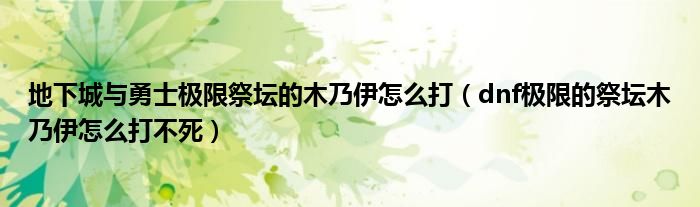 地下城与勇士极限祭坛的木乃伊怎么打（dnf极限的祭坛木乃伊怎么打不死）